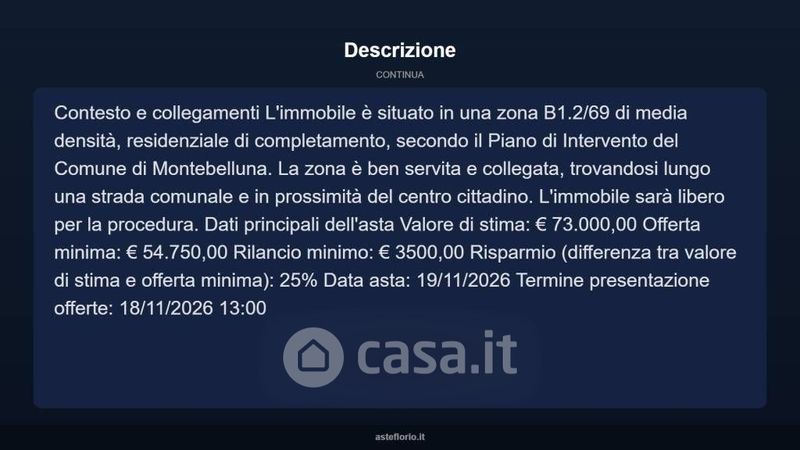 Descrizione

CONTINUA

Contesto e collegamenti L'immobile è situato in una zona B1.2/69 di media densità, residenziale di completamento, secondo il Piano di Intervento del Comune di Montebelluna. La zona è ben servita e collegata, trovandosi lungo una strada comunale e in prossimità del centro cittadino. L'immobile sarà libero per la procedura. Dati principali dell'asta Valore di stima: € 73.000,00 Offerta minima: € 54.750,00 Rilancio minimo: € 3500,00 Risparmio (differenza tra valore di stima e offerta minima): 25% Data asta: 19/11/2026 Termine presentazione offerte: 18/11/2026 13:00

asteflorio.it

casa.it